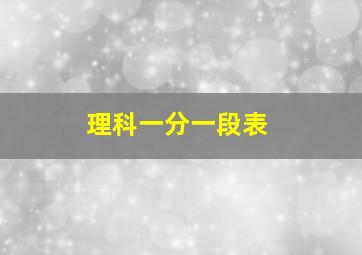 理科一分一段表